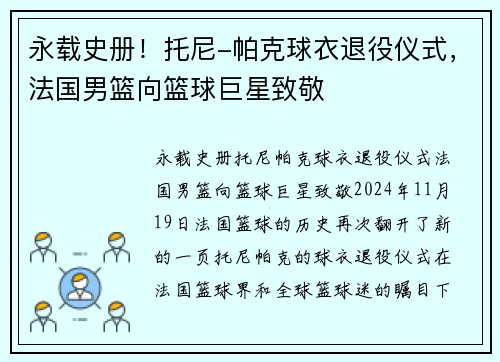 永载史册！托尼-帕克球衣退役仪式，法国男篮向篮球巨星致敬

永载史册托尼帕克球衣退役仪式法国男篮向篮球巨星致敬2024年11月19日法国篮球的历史再次翻开了新的一页托尼帕克的球衣退役仪式在法国篮球界和全球篮球迷的瞩目下